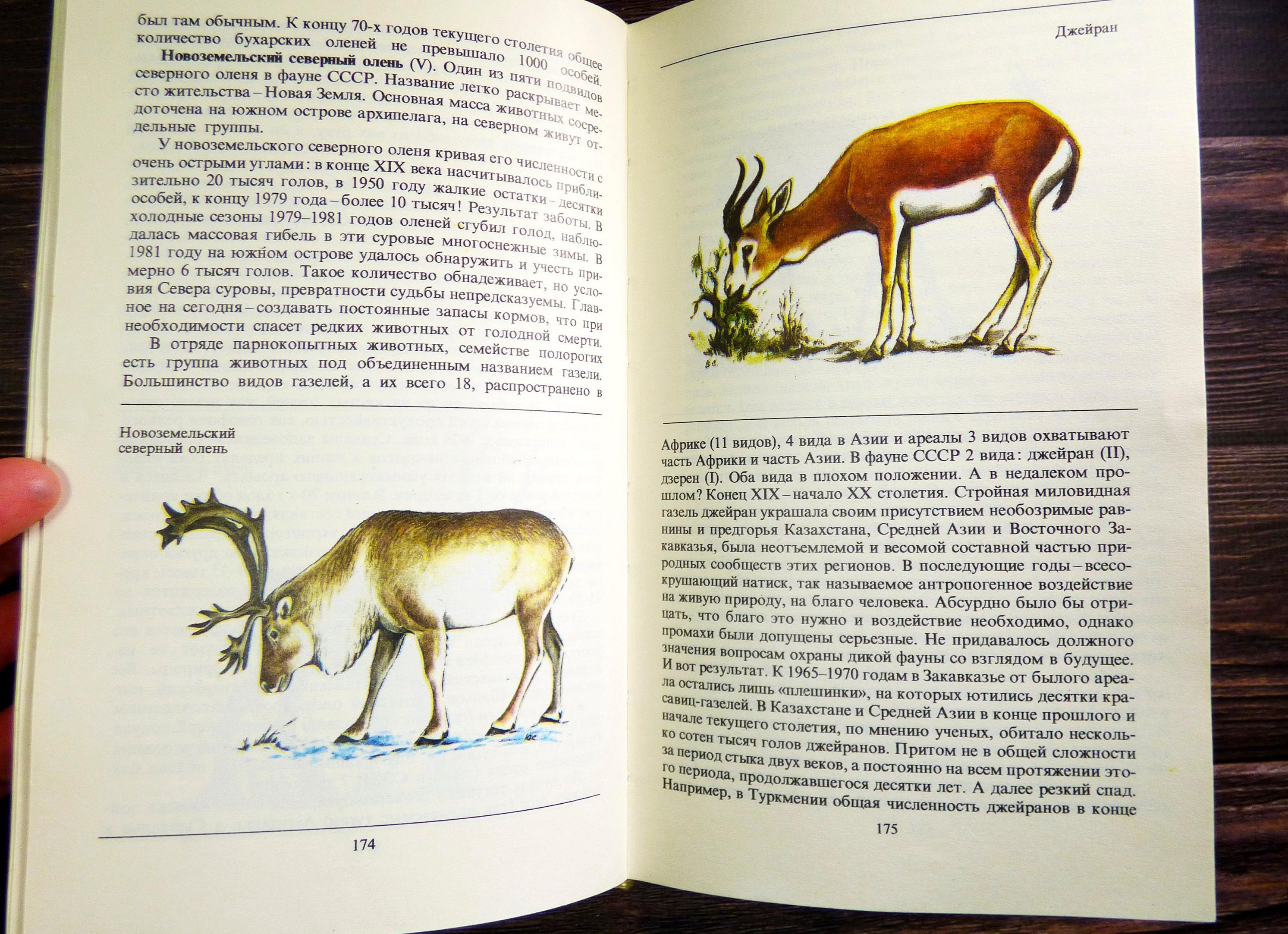 был там обычным. К концу 70-х годов текущего столетия общее количество бухарских оленей не превышало 1000 особей.

**Новоземельский северный олень** (V). Один из пяти подвидов северного оленя в фауне СССР. Название легко раскрывает место жительства – Новая Земля. Основная масса животных сосредоточена на южном острове архипелага, на северном живут отдельные группы.

У новоземельского северного оленя кривая его численности с очень острыми углами: в конце XIX века насчитывалось приблизительно 20 тысяч голов, в 1950 году жалкие остатки – десятки особей, к концу 1979 года – более 10 тысяч! Результат заботы. В холодные сезоны 1979–1981 годов оленей сгубил голод, наблюдалась массовая гибель в эти суровые многоснежные зимы. В 1981 году на южном острове удалось обнаружить и учесть примерно 6 тысяч голов. Такое количество обнадеживает, но условия Севера суровы, превратности судьбы непредсказуемы. Главное на сегодня – создавать постоянные запасы кормов, что при необходимости спасет редких животных от голодной смерти.

В отряде парнокопытных животных, семействе полорогих есть группа животных под объединенным названием газели. Большинство видов газелей, а их всего 18, распространено в

Новоземельский северный олень

174

Джейран

Африке (11 видов), 4 вида в Азии и ареалы 3 видов охватывают часть Африки и часть Азии. В фауне СССР 2 вида: джейран (II), дзерен (I). Оба вида в плохом положении. А в недалеком прошлом? Конец XIX – начало XX столетия. Стройная миловидная газель джейран украшала своим присутствием необозримые равнины и предгорья Казахстана, Средней Азии и Восточного Закавказья, была неотъемлемой и весомой составной частью природных сообществ этих регионов. В последующие годы – всесокрушающий натиск, так называемое антропогенное воздействие на живую природу, на благо человека. Абсурдно было бы отрицать, что благо это нужно и воздействие необходимо, однако промахи были допущены серьезные. Не придавалось должного значения вопросам охраны дикой фауны со взглядом в будущее. И вот результат. К 1965–1970 годам в Закавказье от былого ареала остались лишь «плешинки», на которых ютились десятки красавиц-газелей. В Казахстане и Средней Азии в конце прошлого и начале текущего столетия, по мнению ученых, обитало несколько сотен тысяч голов джейранов. Притом не в общей сложности за период стыка двух веков, а постоянно на всем протяжении этого периода, продолжавшегося десятки лет. А далее резкий спад. Например, в Туркмении общая численность джейранов в конце

175